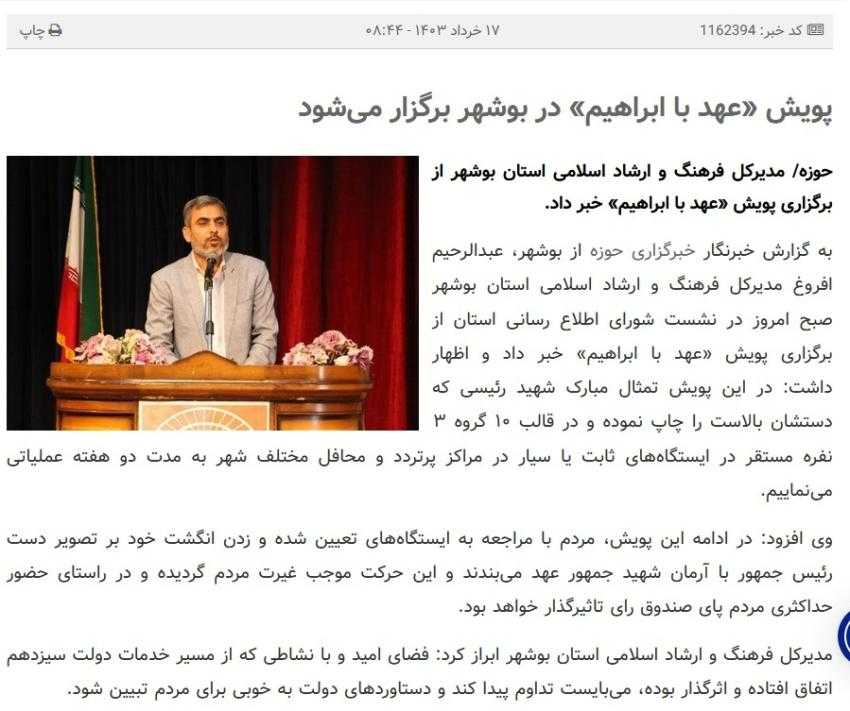 کد خبر: 1162394

۱۷ خرداد ۱۴۰۳ - ۰۸:۴۴

چاپ

پویش «عهد با ابراهیم» در بوشهر برگزار می‌شود

حوزه/ مدیرکل فرهنگ و ارشاد اسلامی استان بوشهر از برگزاری پویش «عهد با ابراهیم» خبر داد.

به گزارش خبرنگار خبرگزاری حوزه از بوشهر، عبدالرحیم افروغ مدیرکل فرهنگ و ارشاد اسلامی استان بوشهر صبح امروز در نشست شورای اطلاع رسانی استان از برگزاری پویش «عهد با ابراهیم» خبر داد و اظهار داشت: در این پویش تمثال مبارک شهید رئیسی که دستشان بالاست را چاپ نموده و در قالب ۱۰ گروه ۳ نفره مستقر در ایستگاه‌های ثابت یا سیار در مراکز پرتردد و محافل مختلف شهر به مدت دو هفته عملیاتی می‌نماییم.

وی افزود: در ادامه این پویش، مردم با مراجعه به ایستگاه‌های تعیین شده و زدن انگشت خود بر تصویر دست رئیس جمهور با آرمان شهید جمهور عهد می‌بندند و این حرکت موجب غیرت مردم گردیده و در راستای حضور حداکثری مردم پای صندوق رای تاثیرگذار خواهد بود.

مدیرکل فرهنگ و ارشاد اسلامی استان بوشهر ابراز کرد: فضای امید و با نشاطی که از مسیر خدمات دولت سیزدهم اتفاق افتاده و اثرگذار بوده، می‌بایست تداوم پیدا کند و دستاوردهای دولت به خوبی برای مردم تبیین شود.